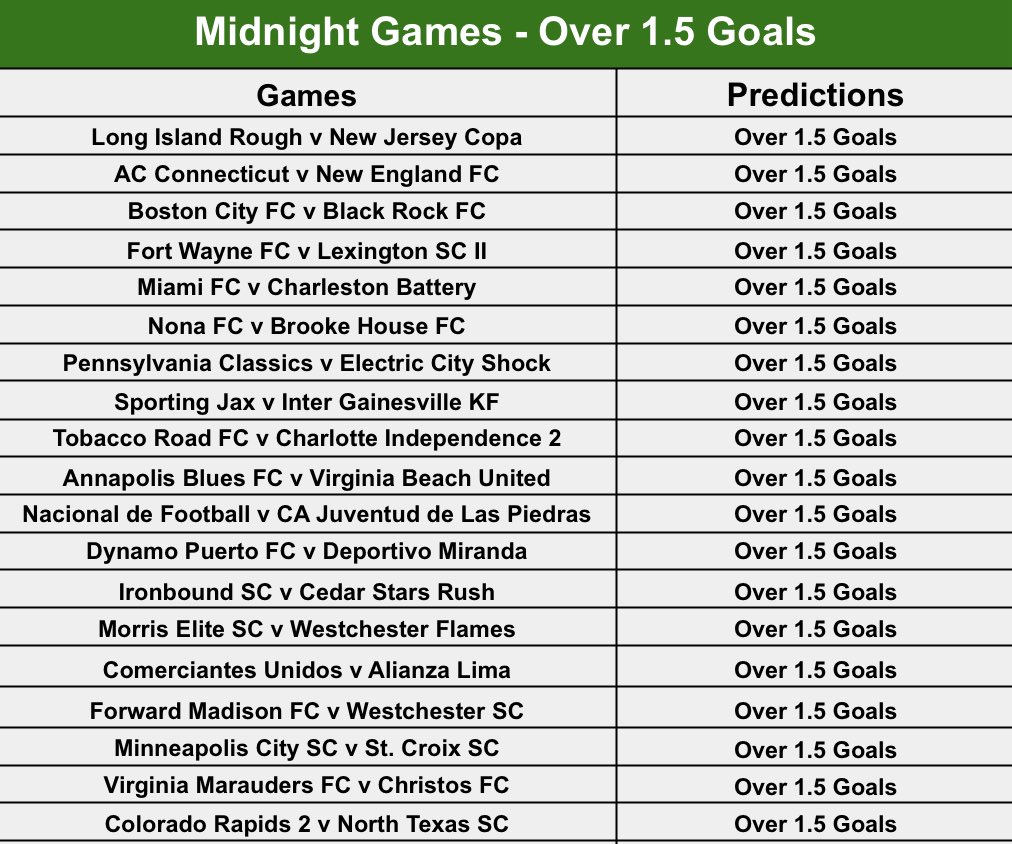 Midnight Games - Over 1.5 Goals

| Games | Predictions |
|---|---|
| Long Island Rough v New Jersey Copa | Over 1.5 Goals |
| AC Connecticut v New England FC | Over 1.5 Goals |
| Boston City FC v Black Rock FC | Over 1.5 Goals |
| Fort Wayne FC v Lexington SC II | Over 1.5 Goals |
| Miami FC v Charleston Battery | Over 1.5 Goals |
| Nona FC v Brooke House FC | Over 1.5 Goals |
| Pennsylvania Classics v Electric City Shock | Over 1.5 Goals |
| Sporting Jax v Inter Gainesville KF | Over 1.5 Goals |
| Tobacco Road FC v Charlotte Independence 2 | Over 1.5 Goals |
| Annapolis Blues FC v Virginia Beach United | Over 1.5 Goals |
| Nacional de Football v CA Juventud de Las Piedras | Over 1.5 Goals |
| Dynamo Puerto FC v Deportivo Miranda | Over 1.5 Goals |
| Ironbound SC v Cedar Stars Rush | Over 1.5 Goals |
| Morris Elite SC v Westchester Flames | Over 1.5 Goals |
| Comerciantes Unidos v Alianza Lima | Over 1.5 Goals |
| Forward Madison FC v Westchester SC | Over 1.5 Goals |
| Minneapolis City SC v St. Croix SC | Over 1.5 Goals |
| Virginia Marauders FC v Christos FC | Over 1.5 Goals |
| Colorado Rapids 2 v North Texas SC | Over 1.5 Goals |